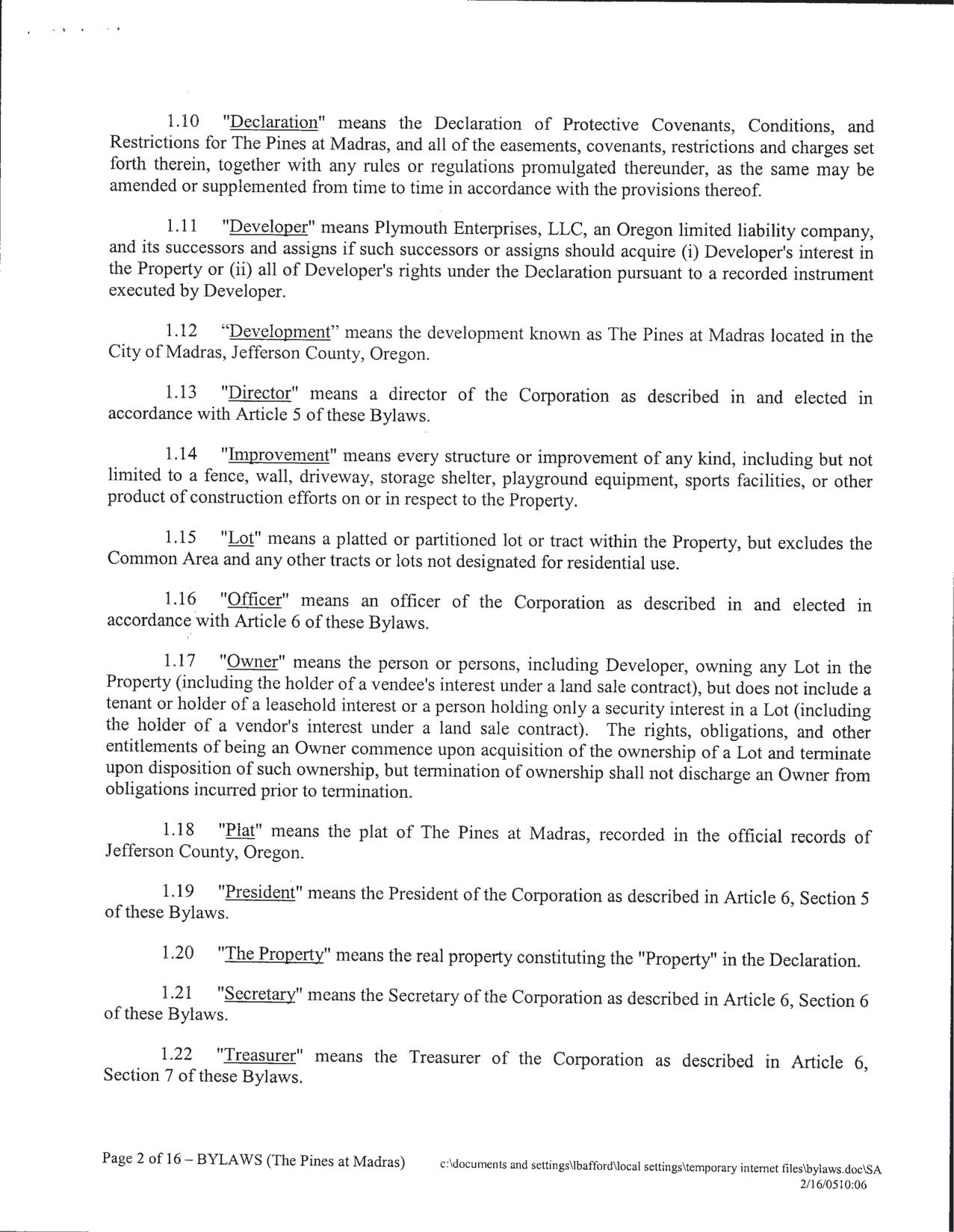 1.10 "Declaration" means the Declaration of Protective Covenants, Conditions, and Restrictions for The Pines at Madras, and all of the easements, covenants, restrictions and charges set forth therein, together with any rules or regulations promulgated thereunder, as the same may be amended or supplemented from time to time in accordance with the provisions thereof.

1.11 "Developer" means Plymouth Enterprises, LLC, an Oregon limited liability company, and its successors and assigns if such successors or assigns should acquire (i) Developer's interest in the Property or (ii) all of Developer's rights under the Declaration pursuant to a recorded instrument executed by Developer.

1.12 “Development” means the development known as The Pines at Madras located in the City of Madras, Jefferson County, Oregon.

1.13 "Director" means a director of the Corporation as described in and elected in accordance with Article 5 of these Bylaws.

1.14 "Improvement" means every structure or improvement of any kind, including but not limited to a fence, wall, driveway, storage shelter, playground equipment, sports facilities, or other product of construction efforts on or in respect to the Property.

1.15 "Lot" means a platted or partitioned lot or tract within the Property, but excludes the Common Area and any other tracts or lots not designated for residential use.

1.16 "Officer" means an officer of the Corporation as described in and elected in accordance with Article 6 of these Bylaws.

1.17 "Owner" means the person or persons, including Developer, owning any Lot in the Property (including the holder of a vendee's interest under a land sale contract), but does not include a tenant or holder of a leasehold interest or a person holding only a security interest in a Lot (including the holder of a vendor's interest under a land sale contract). The rights, obligations, and other entitlements of being an Owner commence upon acquisition of the ownership of a Lot and terminate upon disposition of such ownership, but termination of ownership shall not discharge an Owner from obligations incurred prior to termination.

1.18 "Plat" means the plat of The Pines at Madras, recorded in the official records of Jefferson County, Oregon.

1.19 "President" means the President of the Corporation as described in Article 6, Section 5 of these Bylaws.

1.20 "The Property" means the real property constituting the "Property" in the Declaration.

1.21 "Secretary" means the Secretary of the Corporation as described in Article 6, Section 6 of these Bylaws.

1.22 "Treasurer" means the Treasurer of the Corporation as described in Article 6, Section 7 of these Bylaws.

Page 2 of 16 – BYLAWS (The Pines at Madras) c:\documents and settings\lbafford\local settings\temporary internet files\bylaws.doc\SA 2/16/0510:06